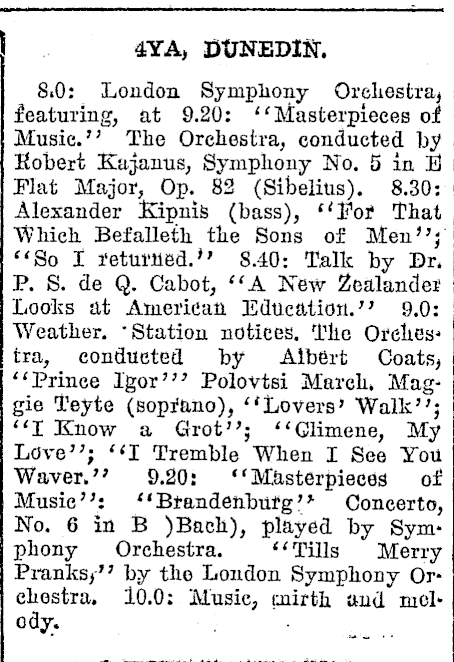 4YA, DUNEDIN.

8.0: London Symphony Orchestra, featuring, at 9.20: "Masterpieces of Music." The Orchestra, conducted by Robert Kajanus, Symphony No. 5 in E Flat Major, Op. 82 (Sibelius). 8.30: Alexander Kipnis (bass), "For That Which Befalleth the Sons of Men"; "So I returned." 8.40: Talk by Dr. P. S. de Q. Cabot, "A New Zealander Looks at American Education." 9.0: Weather. Station notices. The Orchestra, conducted by Albert Coats, "Prince Igor"' Polovtsi March. Maggie Teyte (soprano), "Lovers' Walk"; "I Know a Grot"; "Climene, My Love"; "I Tremble When I See You Waver." 9.20: "Masterpieces of Music": "Brandenburg" Concerto, No. 6 in B )Bach), played by Symphony Orchestra. "Tills Merry Pranks," by the London Symphony Orchestra. 10.0: Music, mirth and melody.